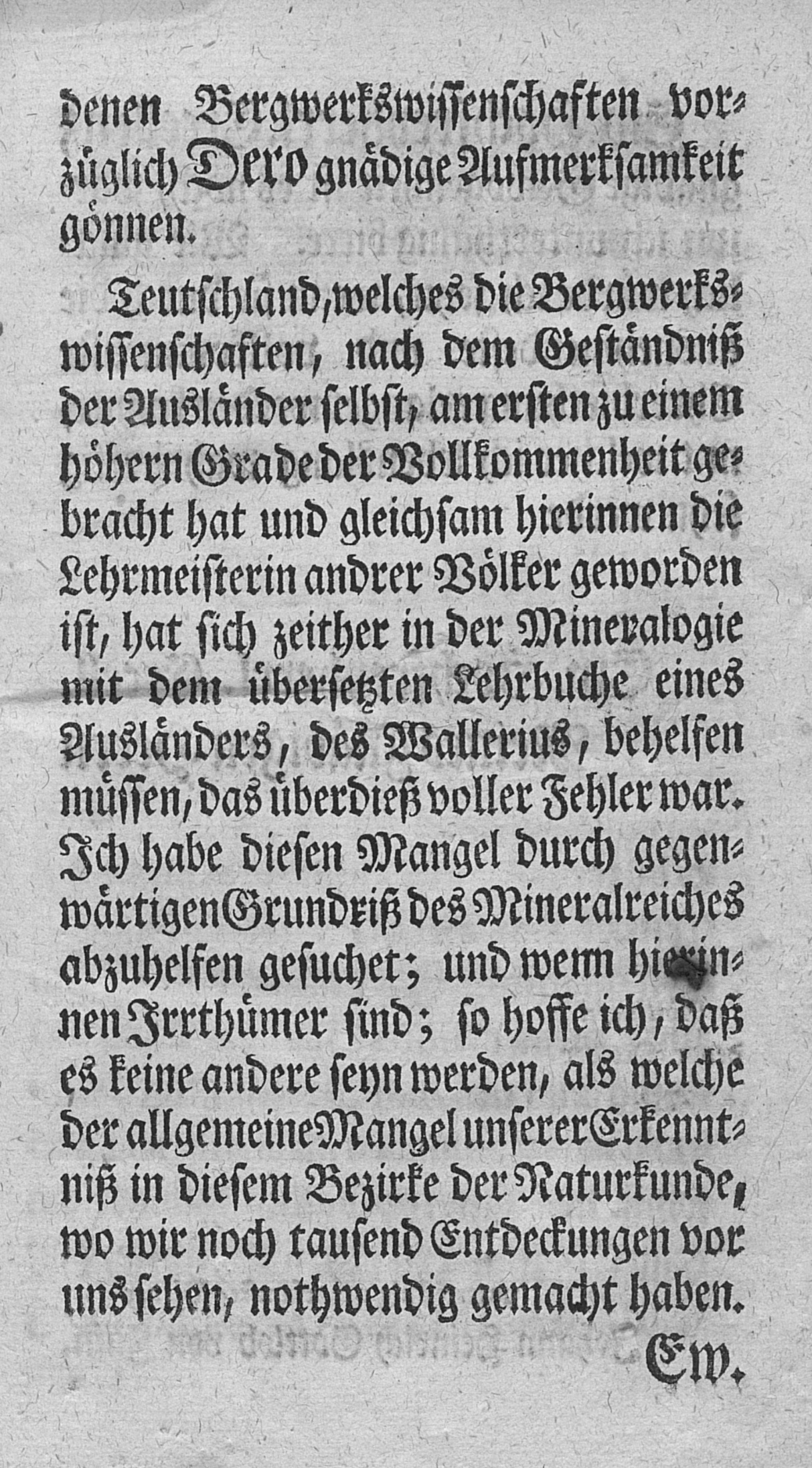 denen Bergwerkswissenschaften vorzüglich Dero gnädige Aufmerksamkeit gönnen.

Teutschland, welches die Bergwerkswissenschaften, nach dem Geständniß der Ausländer selbst, am ersten zu einem höhern Grade der Vollkommenheit gebracht hat und gleichsam hierinnen die Lehrmeisterin andrer Völker geworden ist, hat sich zeither in der Mineralogie mit dem übersetzten Lehrbuche eines Ausländers, des Wallerius, behelfen müssen, das überdieß voller Fehler war. Ich habe diesen Mangel durch gegenwärtigen Grundriß des Mineralreiches abzuhelfen gesuchet; und wenn hierinnen Irrthümer sind; so hoffe ich, daß es keine andere seyn werden, als welche der allgemeine Mangel unserer Erkenntniß in diesem Bezirke der Naturkunde, wo wir noch tausend Entdeckungen vor uns sehen, nothwendig gemacht haben.

Ew.